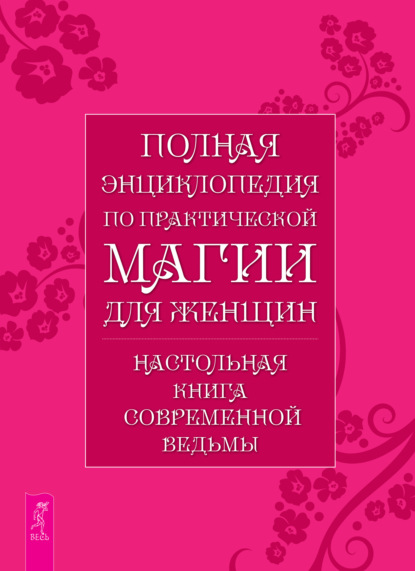 ПОЛНАЯ ЭНЦИКЛОПЕДИЯ ПО ПРАКТИЧЕСКОЙ МАГИИ ДЛЯ ЖЕНЩИН

НАСТОЛЬНАЯ КНИГА СОВРЕМЕННОЙ ВЕДЬМЫ

ВЕСЬ